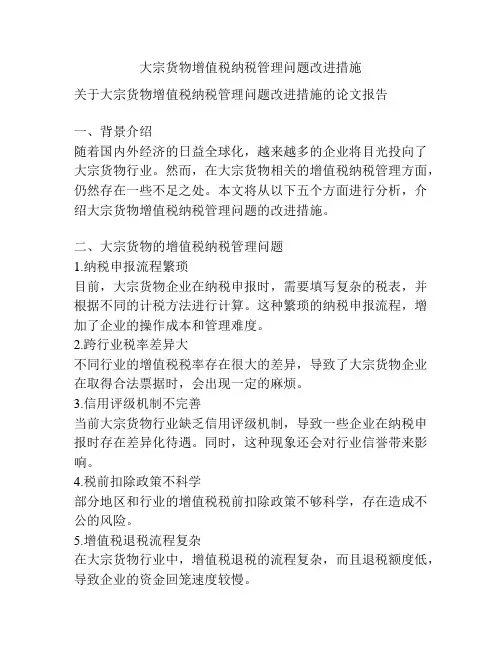 大宗货物增值税纳税管理问题改进措施

关于大宗货物增值税纳税管理问题改进措施的论文报告

一、背景介绍
随着国内外经济的日益全球化，越来越多的企业将目光投向了大宗货物行业。然而，在大宗货物相关的增值税纳税管理方面，仍然存在一些不足之处。本文将从以下五个方面进行分析，介绍大宗货物增值税纳税管理问题的改进措施。

二、大宗货物的增值税纳税管理问题
1.纳税申报流程繁琐
目前，大宗货物企业在纳税申报时，需要填写复杂的税表，并根据不同的计税方法进行计算。这种繁琐的纳税申报流程，增加了企业的操作成本和管理难度。
2.跨行业税率差异大
不同行业的增值税税率存在很大的差异，导致了大宗货物企业在取得合法票据时，会出现一定的麻烦。
3.信用评级机制不完善
当前大宗货物行业缺乏信用评级机制，导致一些企业在纳税申报时存在差异化待遇。同时，这种现象还会对行业信誉带来影响。
4.税前扣除政策不科学
部分地区和行业的增值税税前扣除政策不够科学，存在造成不公的风险。
5.增值税退税流程复杂
在大宗货物行业中，增值税退税的流程复杂，而且退税额度低，导致企业的资金回笼速度较慢。